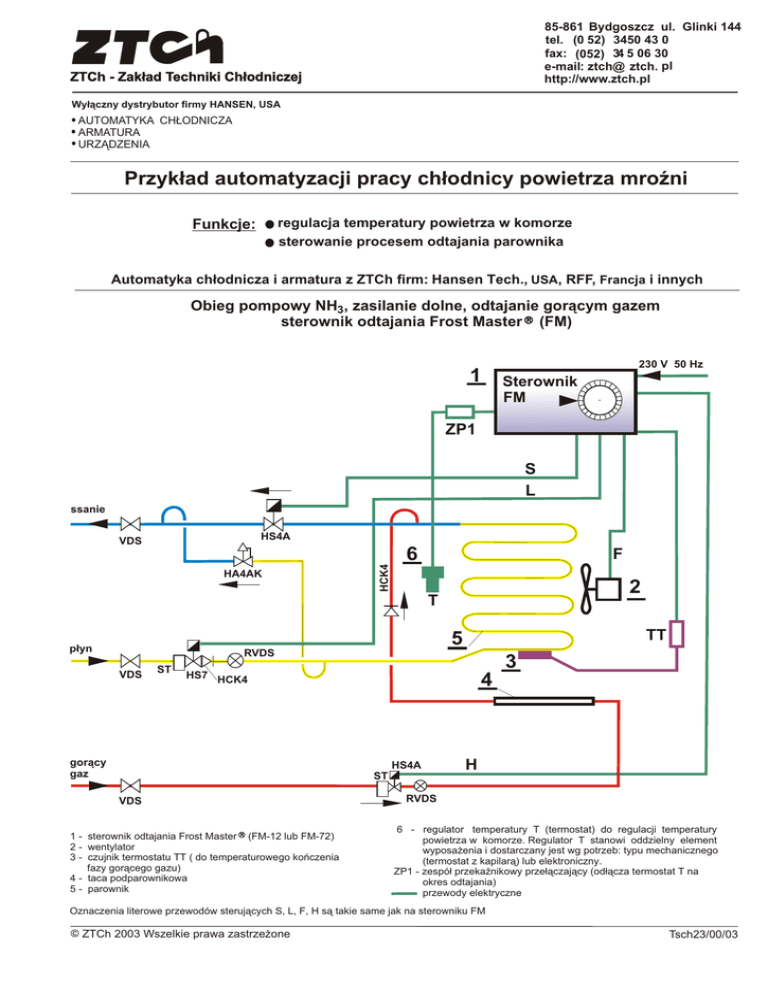 ZTCh
ZTCh - Zakład Techniki Chłodniczej

85-861 Bydgoszcz ul. Glinki 144
tel. (0 52) 3450 43 0
fax: (052) 34 5 06 30
e-mail: ztch@ ztch. pl
http://www.ztch.pl

Wyłączny dystrybutor firmy HANSEN, USA

• AUTOMATYKA CHŁODNICZA
• ARMATURA
• URZĄDZENIA

Przykład automatyzacji pracy chłodnicy powietrza mroźni

Funkcje: ● regulacja temperatury powietrza w komorze
● sterowanie procesem odtajania parownika

Automatyka chłodnicza i armatura z ZTCh firm: Hansen Tech., USA, RFF, Francja i innych

Obieg pompowy $NH_3$, zasilanie dolne, odtajanie gorącym gazem
sterownik odtajania Frost Master ® (FM)

230 V 50 Hz
1
Sterownik FM
ZP1
S
L
ssanie
VDS
HS4A
HA4AK
HCK4
6
T
F
2
TT
5
3
4
płyn
VDS
ST
HS7
RVDS
HCK4
gorący gaz
VDS
HS4A
ST
RVDS
H

1 - sterownik odtajania Frost Master ® (FM-12 lub FM-72)
2 - wentylator
3 - czujnik termostatu TT ( do temperaturowego kończenia fazy gorącego gazu)
4 - taca podparownikowa
5 - parownik

6 - regulator temperatury T (termostat) do regulacji temperatury powietrza w komorze. Regulator T stanowi oddzielny element wyposażenia i dostarczany jest wg potrzeb: typu mechanicznego (termostat z kapilarą) lub elektroniczny.
ZP1 - zespół przekaźnikowy przełączający (odłącza termostat T na okres odtajania)
przewody elektryczne

Oznaczenia literowe przewodów sterujących S, L, F, H są takie same jak na sterowniku FM

© ZTCh 2003 Wszelkie prawa zastrzeżone
Tsch23/00/03